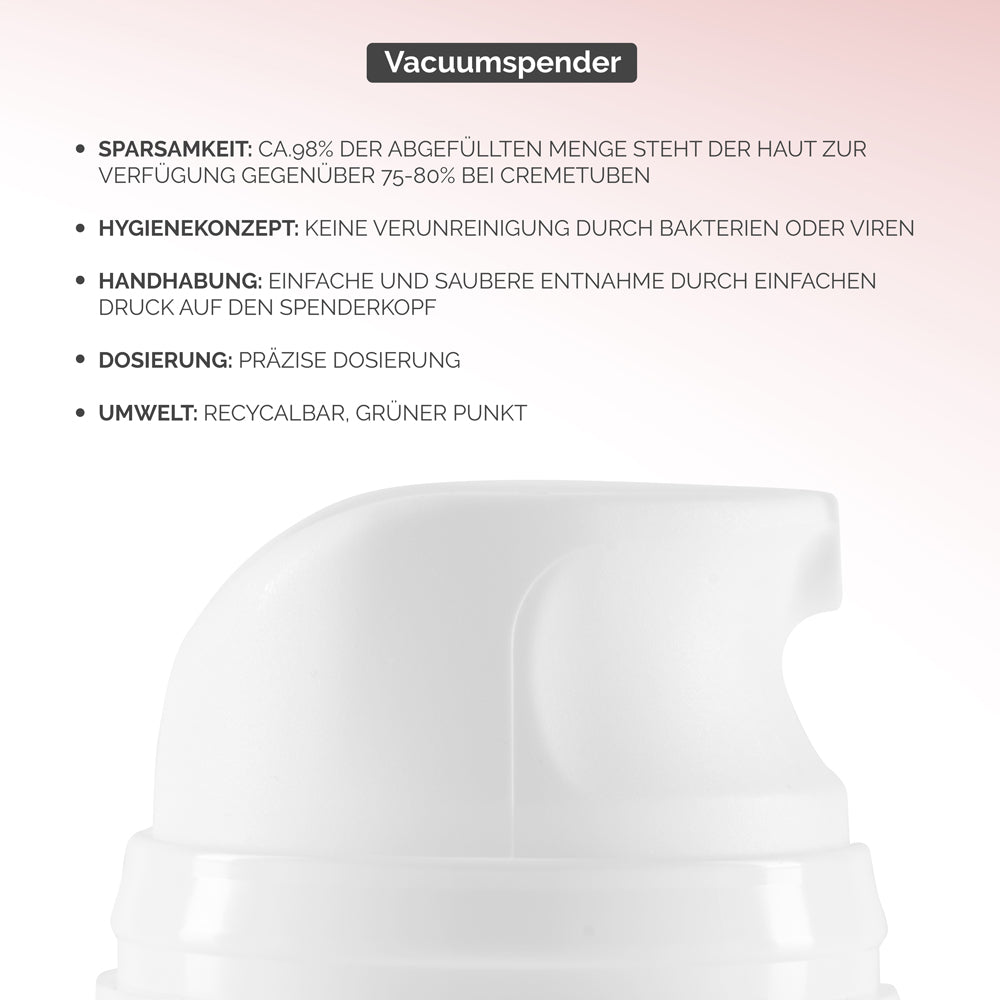 Vacuumspender

• SPARSAMKEIT: CA.98% DER ABGEFÜLLTEN MENGE STEHT DER HAUT ZUR VERFÜGUNG GEGENÜBER 75-80% BEI CREMETUBEN

• HYGIENEKONZEPT: KEINE VERUNREINIGUNG DURCH BAKTERIEN ODER VIREN

• HANDHABUNG: EINFACHE UND SAUBERE ENTNAHME DURCH EINFACHEN DRUCK AUF DEN SPENDERKOPF

• DOSIERUNG: PRÄZISE DOSIERUNG

• UMWELT: RECYCALBAR, GRÜNER PUNKT